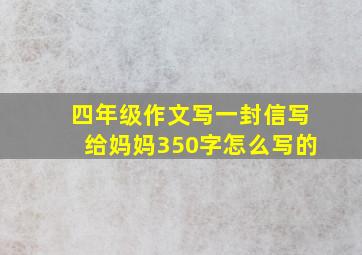 四年级作文写一封信写给妈妈350字怎么写的